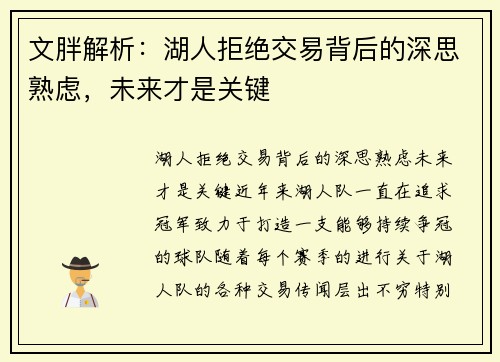 文胖解析：湖人拒绝交易背后的深思熟虑，未来才是关键

湖人拒绝交易背后的深思熟虑未来才是关键近年来湖人队一直在追求冠军致力于打造一支能够持续争冠的球队随着每个赛季的进行关于湖人队的各种交易传闻层出不穷特别